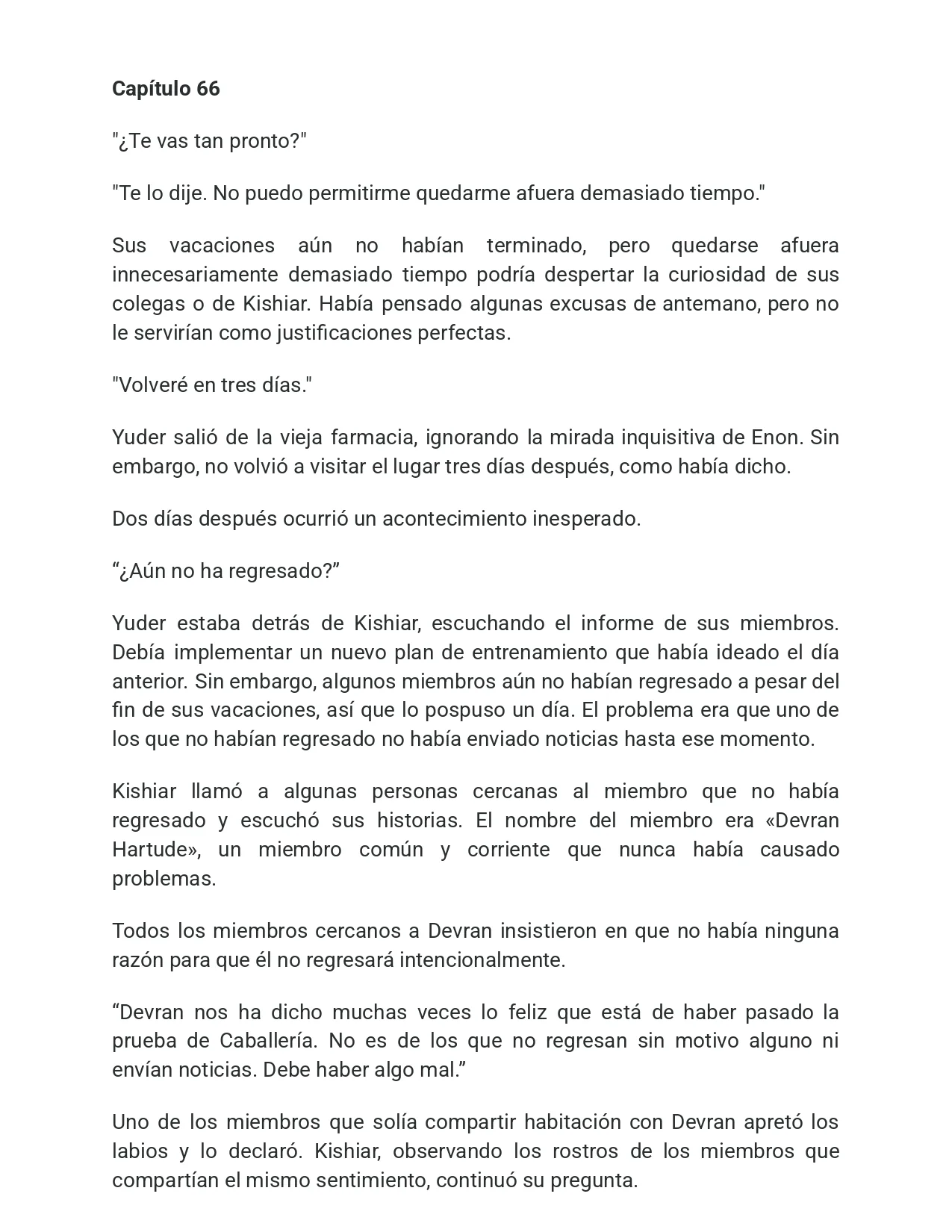 Capítulo 66

"¿Te vas tan pronto?"

"Te lo dije. No puedo permitirme quedarme afuera demasiado tiempo."

Sus vacaciones aún no habían terminado, pero quedarse afuera innecesariamente demasiado tiempo podría despertar la curiosidad de sus colegas o de Kishiar. Había pensado algunas excusas de antemano, pero no le servirían como justificaciones perfectas.

"Volveré en tres días."

Yuder salió de la vieja farmacia, ignorando la mirada inquisitiva de Enon. Sin embargo, no volvió a visitar el lugar tres días después, como había dicho.

Dos días después ocurrió un acontecimiento inesperado.

“¿Aún no ha regresado?”

Yuder estaba detrás de Kishiar, escuchando el informe de sus miembros. Debía implementar un nuevo plan de entrenamiento que había ideado el día anterior. Sin embargo, algunos miembros aún no habían regresado a pesar del fin de sus vacaciones, así que lo pospuso un día. El problema era que uno de los que no habían regresado no había enviado noticias hasta ese momento.

Kishiar llamó a algunas personas cercanas al miembro que no había regresado y escuchó sus historias. El nombre del miembro era «Devran Hartude», un miembro común y corriente que nunca había causado problemas.

Todos los miembros cercanos a Devran insistieron en que no había ninguna razón para que él no regresará intencionalmente.

“Devran nos ha dicho muchas veces lo feliz que está de haber pasado la prueba de Caballería. No es de los que no regresan sin motivo alguno ni envían noticias. Debe haber algo mal.”

Uno de los miembros que solía compartir habitación con Devran apretó los labios y lo declaró. Kishiar, observando los rostros de los miembros que compartían el mismo sentimiento, continuó su pregunta.